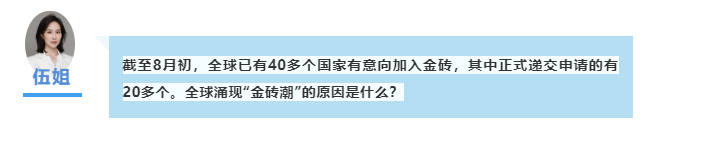 伍姐

截至8月初，全球已有40多个国家有意向加入金砖，其中正式递交申请的有20多个。全球涌现“金砖潮”的原因是什么？